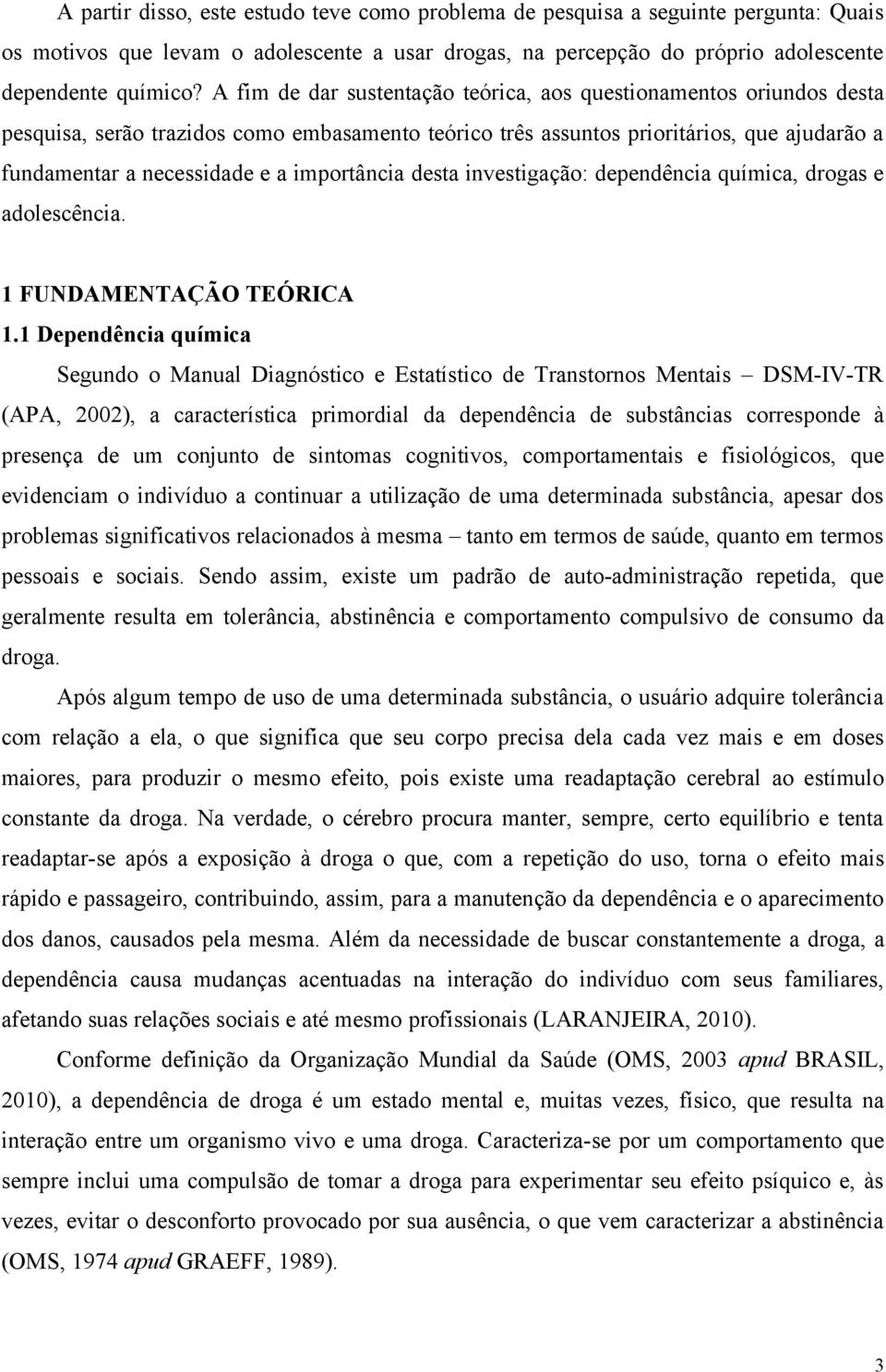 A partir disso, este estudo teve como problema de pesquisa a seguinte pergunta: Quais os motivos que levam o adolescente a usar drogas, na percepção do próprio adolescente dependente químico? A fim de dar sustentação teórica, aos questionamentos oriundos desta pesquisa, serão trazidos como embasamento teórico três assuntos prioritários, que ajudarão a fundamentar a necessidade e a importância desta investigação: dependência química, drogas e adolescência.

1 FUNDAMENTAÇÃO TEÓRICA

1.1 Dependência química

Segundo o Manual Diagnóstico e Estatístico de Transtornos Mentais – DSM-IV-TR (APA, 2002), a característica primordial da dependência de substâncias corresponde à presença de um conjunto de sintomas cognitivos, comportamentais e fisiológicos, que evidenciam o indivíduo a continuar a utilização de uma determinada substância, apesar dos problemas significativos relacionados à mesma – tanto em termos de saúde, quanto em termos pessoais e sociais. Sendo assim, existe um padrão de auto-administração repetida, que geralmente resulta em tolerância, abstinência e comportamento compulsivo de consumo da droga.

Após algum tempo de uso de uma determinada substância, o usuário adquire tolerância com relação a ela, o que significa que seu corpo precisa dela cada vez mais e em doses maiores, para produzir o mesmo efeito, pois existe uma readaptação cerebral ao estímulo constante da droga. Na verdade, o cérebro procura manter, sempre, certo equilíbrio e tenta readaptar-se após a exposição à droga o que, com a repetição do uso, torna o efeito mais rápido e passageiro, contribuindo, assim, para a manutenção da dependência e o aparecimento dos danos, causados pela mesma. Além da necessidade de buscar constantemente a droga, a dependência causa mudanças acentuadas na interação do indivíduo com seus familiares, afetando suas relações sociais e até mesmo profissionais (LARANJEIRA, 2010).

Conforme definição da Organização Mundial da Saúde (OMS, 2003 apud BRASIL, 2010), a dependência de droga é um estado mental e, muitas vezes, físico, que resulta na interação entre um organismo vivo e uma droga. Caracteriza-se por um comportamento que sempre inclui uma compulsão de tomar a droga para experimentar seu efeito psíquico e, às vezes, evitar o desconforto provocado por sua ausência, o que vem caracterizar a abstinência (OMS, 1974 apud GRAEFF, 1989).

3